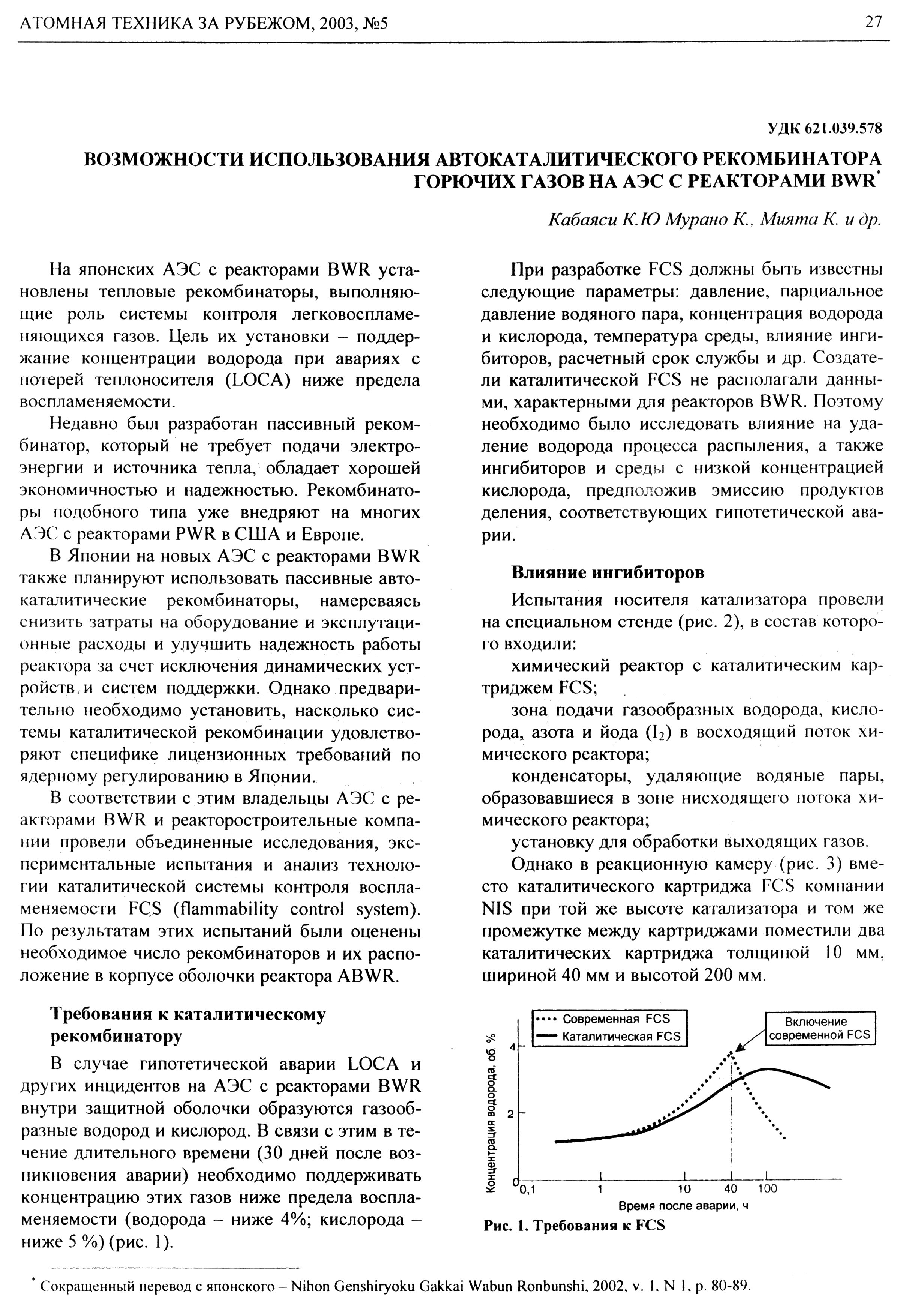 АТОМНАЯ ТЕХНИКА ЗА РУБЕЖОМ, 2003, №5

27

УДК 621.039.578

ВОЗМОЖНОСТИ ИСПОЛЬЗОВАНИЯ АВТОКАТАЛИТИЧЕСКОГО РЕКОМБИНАТОРА ГОРЮЧИХ ГАЗОВ НА АЭС С РЕАКТОРАМИ BWR*

Кабаяси К.Ю Мурано К., Мията К. и др.

На японских АЭС с реакторами BWR установлены тепловые рекомбинаторы, выполняющие роль системы контроля легковоспламеняющихся газов. Цель их установки – поддержание концентрации водорода при авариях с потерей теплоносителя (LOCA) ниже предела воспламеняемости.

Недавно был разработан пассивный рекомбинатор, который не требует подачи электроэнергии и источника тепла, обладает хорошей экономичностью и надежностью. Рекомбинаторы подобного типа уже внедряют на многих АЭС с реакторами PWR в США и Европе.

В Японии на новых АЭС с реакторами BWR также планируют использовать пассивные автокаталитические рекомбинаторы, намереваясь снизить затраты на оборудование и эксплутационные расходы и улучшить надежность работы реактора за счет исключения динамических устройств и систем поддержки. Однако предварительно необходимо установить, насколько системы каталитической рекомбинации удовлетворяют специфике лицензионных требований по ядерному регулированию в Японии.

В соответствии с этим владельцы АЭС с реакторами BWR и реакторостроительные компании провели объединенные исследования, экспериментальные испытания и анализ технологии каталитической системы контроля воспламеняемости FCS (flammability control system). По результатам этих испытаний были оценены необходимое число рекомбинаторов и их расположение в корпусе оболочки реактора ABWR.

Требования к каталитическому рекомбинатору

В случае гипотетической аварии LOCA и других инцидентов на АЭС с реакторами BWR внутри защитной оболочки образуются газообразные водород и кислород. В связи с этим в течение длительного времени (30 дней после возникновения аварии) необходимо поддерживать концентрацию этих газов ниже предела воспламеняемости (водорода – ниже 4%; кислорода – ниже 5 %) (рис. 1).

При разработке FCS должны быть известны следующие параметры: давление, парциальное давление водяного пара, концентрация водорода и кислорода, температура среды, влияние ингибиторов, расчетный срок службы и др. Создатели каталитической FCS не располагали данными, характерными для реакторов BWR. Поэтому необходимо было исследовать влияние на удаление водорода процесса распыления, а также ингибиторов и среды с низкой концентрацией кислорода, предположив эмиссию продуктов деления, соответствующих гипотетической аварии.

Влияние ингибиторов

Испытания носителя катализатора провели на специальном стенде (рис. 2), в состав которого входили:

химический реактор с каталитическим картриджем FCS;

зона подачи газообразных водорода, кислорода, азота и йода ($I_2$) в восходящий поток химического реактора;

конденсаторы, удаляющие водяные пары, образовавшиеся в зоне нисходящего потока химического реактора;

установку для обработки выходящих газов.

Однако в реакционную камеру (рис. 3) вместо каталитического картриджа FCS компании NIS при той же высоте катализатора и том же промежутке между картриджами поместили два каталитических картриджа толщиной 10 мм, шириной 40 мм и высотой 200 мм.

Современная FCS
Каталитическая FCS
Включение современной FCS
Концентрация водорода, об. %
4
2
0
0,1
1
10
40
100
Время после аварии, ч

Рис. 1. Требования к FCS

* Сокращенный перевод с японского – Nihon Genshiryoku Gakkai Wabun Ronbunshi, 2002, v. 1, N 1, p. 80-89.